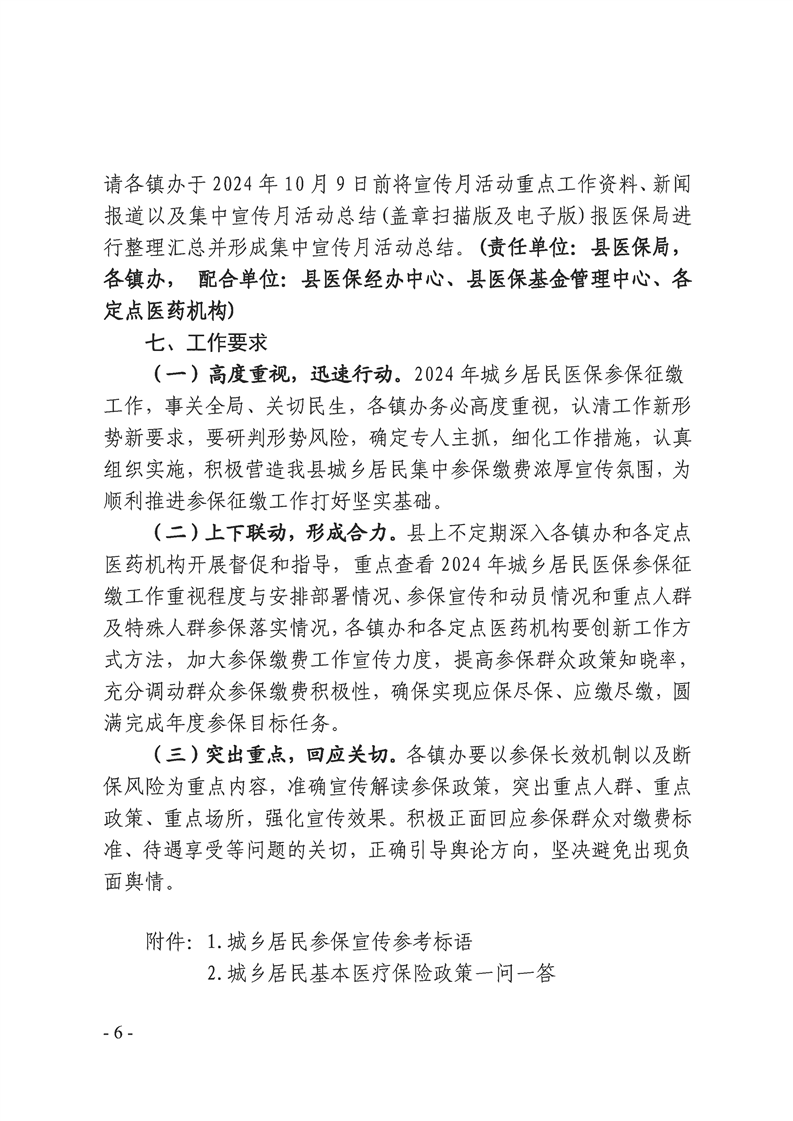 请各镇办于 2024 年 10 月 9 日前将宣传月活动重点工作资料、新闻报道以及集中宣传月活动总结(盖章扫描版及电子版)报医保局进行整理汇总并形成集中宣传月活动总结。(责任单位：县医保局，各镇办， 配合单位：县医保经办中心、县医保基金管理中心、各定点医药机构)

七、工作要求

（一）高度重视，迅速行动。2024 年城乡居民医保参保征缴工作，事关全局、关切民生，各镇办务必高度重视，认清工作新形势新要求，要研判形势风险，确定专人主抓，细化工作措施，认真组织实施，积极营造我县城乡居民集中参保缴费浓厚宣传氛围，为顺利推进参保征缴工作打好坚实基础。

（二）上下联动，形成合力。县上不定期深入各镇办和各定点医药机构开展督促和指导，重点查看 2024 年城乡居民医保参保征缴工作重视程度与安排部署情况、参保宣传和动员情况和重点人群及特殊人群参保落实情况，各镇办和各定点医药机构要创新工作方式方法，加大参保缴费工作宣传力度，提高参保群众政策知晓率，充分调动群众参保缴费积极性，确保实现应保尽保、应缴尽缴，圆满完成年度参保目标任务。

（三）突出重点，回应关切。各镇办要以参保长效机制以及断保风险为重点内容，准确宣传解读参保政策，突出重点人群、重点政策、重点场所，强化宣传效果。积极正面回应参保群众对缴费标准、待遇享受等问题的关切，正确引导舆论方向，坚决避免出现负面舆情。

附件：1.城乡居民参保宣传参考标语
2.城乡居民基本医疗保险政策一问一答

- 6 -